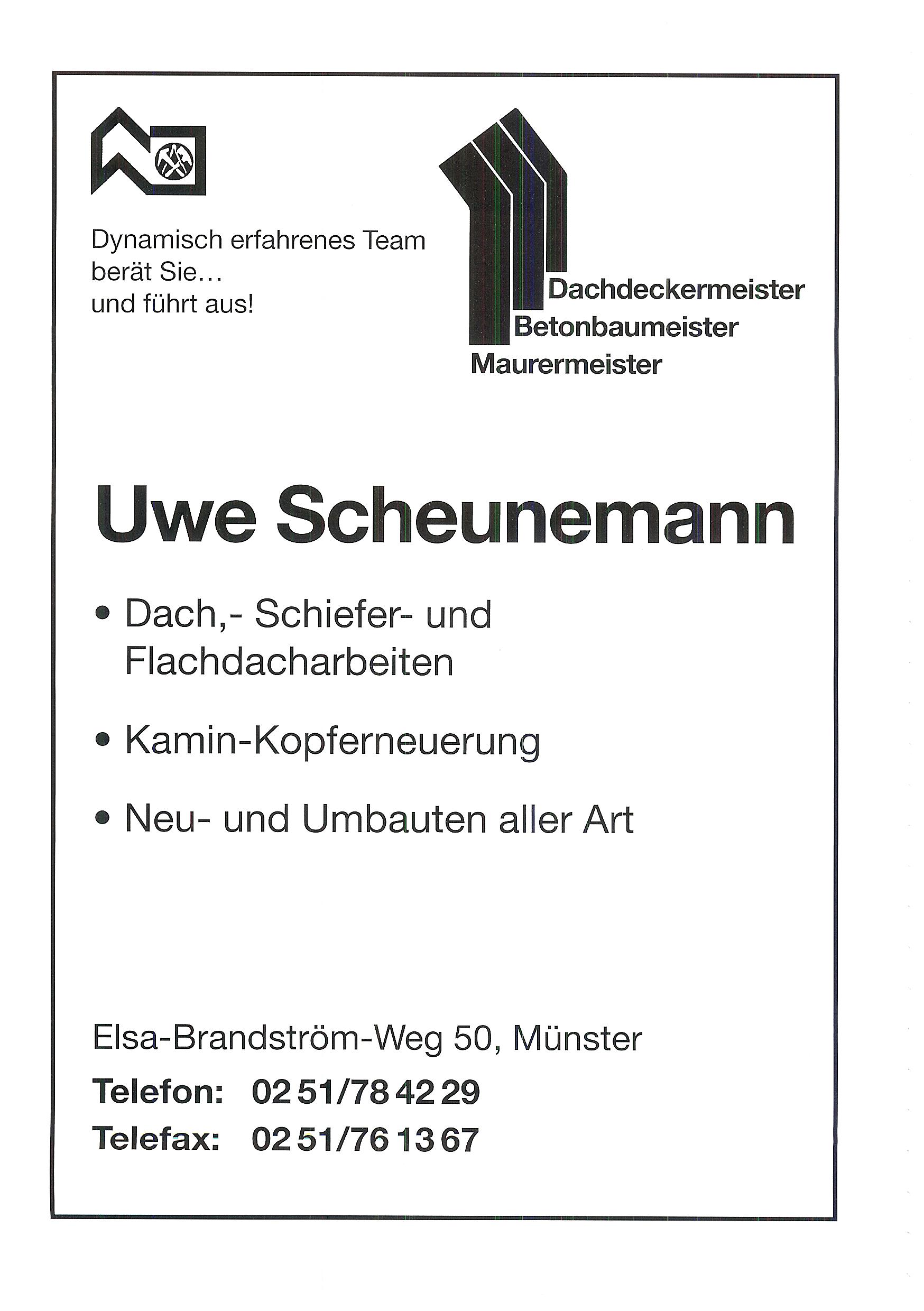 Dynamisch erfahrenes Team berät Sie… und führt aus!

Dachdeckermeister
Betonbaumeister
Maurermeister

Uwe Scheunemann

• Dach,- Schiefer- und Flachdacharbeiten

• Kamin-Kopferneuerung

• Neu- und Umbauten aller Art

Elsa-Brandström-Weg 50, Münster

Telefon: 02 51/78 42 29

Telefax: 02 51/76 13 67